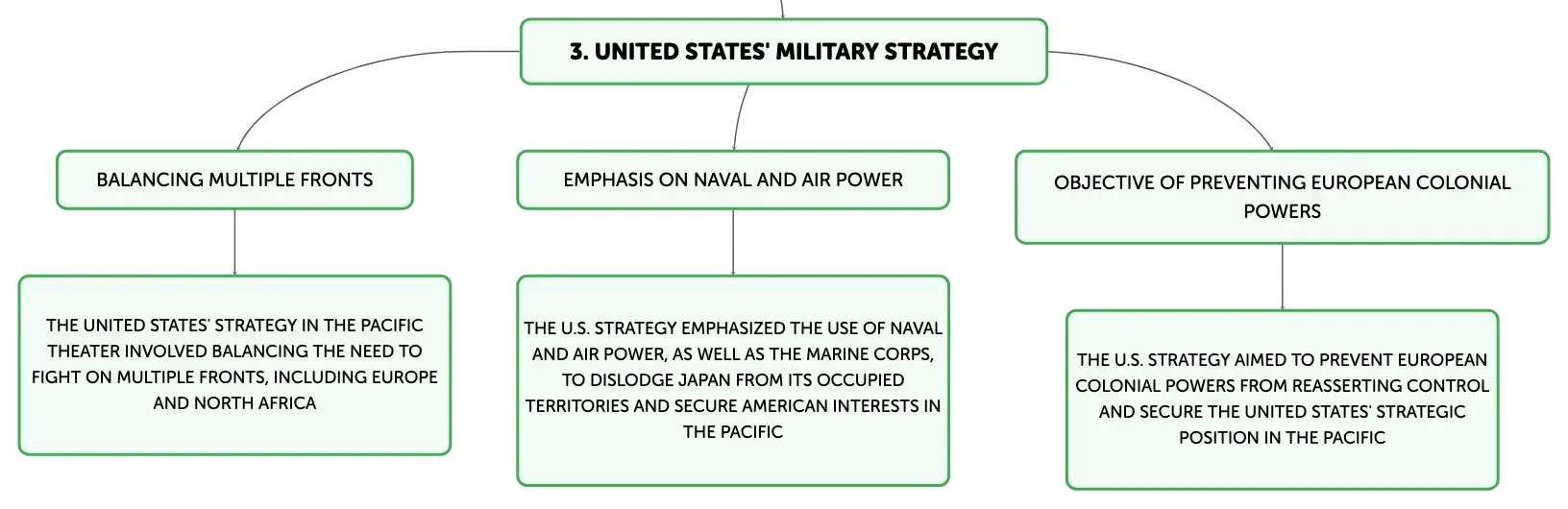 3. UNITED STATES' MILITARY STRATEGY

BALANCING MULTIPLE FRONTS

THE UNITED STATES' STRATEGY IN THE PACIFIC THEATER INVOLVED BALANCING THE NEED TO FIGHT ON MULTIPLE FRONTS, INCLUDING EUROPE AND NORTH AFRICA

EMPHASIS ON NAVAL AND AIR POWER

THE U.S. STRATEGY EMPHASIZED THE USE OF NAVAL AND AIR POWER, AS WELL AS THE MARINE CORPS, TO DISLODGE JAPAN FROM ITS OCCUPIED TERRITORIES AND SECURE AMERICAN INTERESTS IN THE PACIFIC

OBJECTIVE OF PREVENTING EUROPEAN COLONIAL POWERS

THE U.S. STRATEGY AIMED TO PREVENT EUROPEAN COLONIAL POWERS FROM REASSERTING CONTROL AND SECURE THE UNITED STATES' STRATEGIC POSITION IN THE PACIFIC